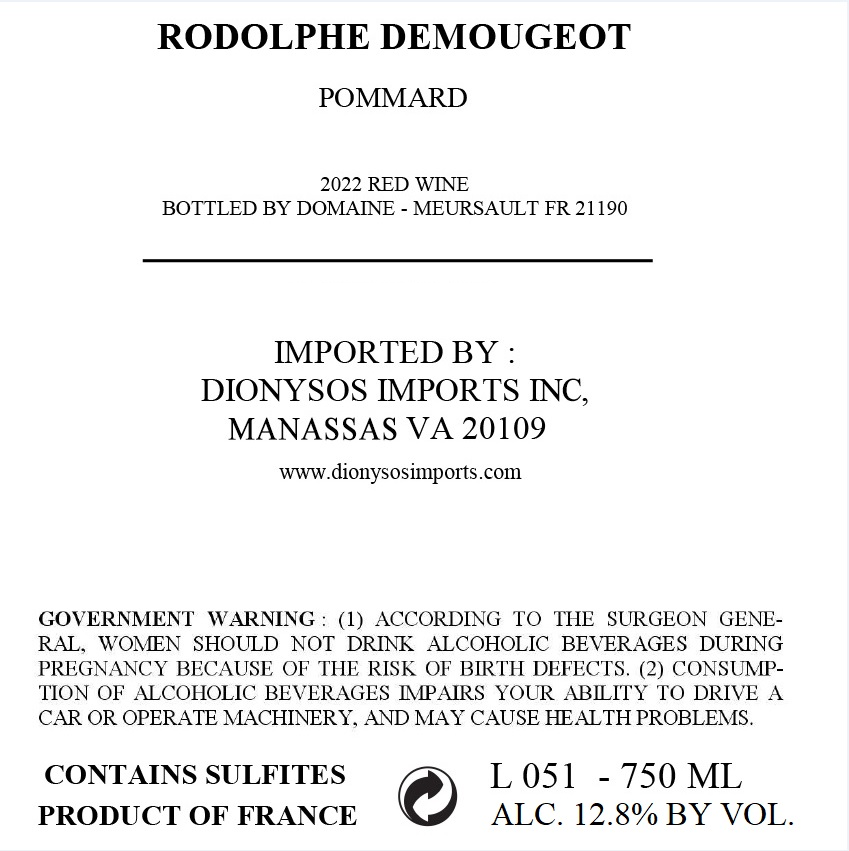 RODOLPHE DEMOUGEOT

POMMARD

2022 RED WINE
BOTTLED BY DOMAINE - MEURSAULT FR 21190

IMPORTED BY :
DIONYSOS IMPORTS INC,
MANASSAS VA 20109

www.dionysosimports.com

GOVERNMENT WARNING : (1) ACCORDING TO THE SURGEON GENERAL, WOMEN SHOULD NOT DRINK ALCOHOLIC BEVERAGES DURING PREGNANCY BECAUSE OF THE RISK OF BIRTH DEFECTS. (2) CONSUMPTION OF ALCOHOLIC BEVERAGES IMPAIRS YOUR ABILITY TO DRIVE A CAR OR OPERATE MACHINERY, AND MAY CAUSE HEALTH PROBLEMS.

CONTAINS SULFITES
PRODUCT OF FRANCE

L 051 - 750 ML
ALC. 12.8% BY VOL.